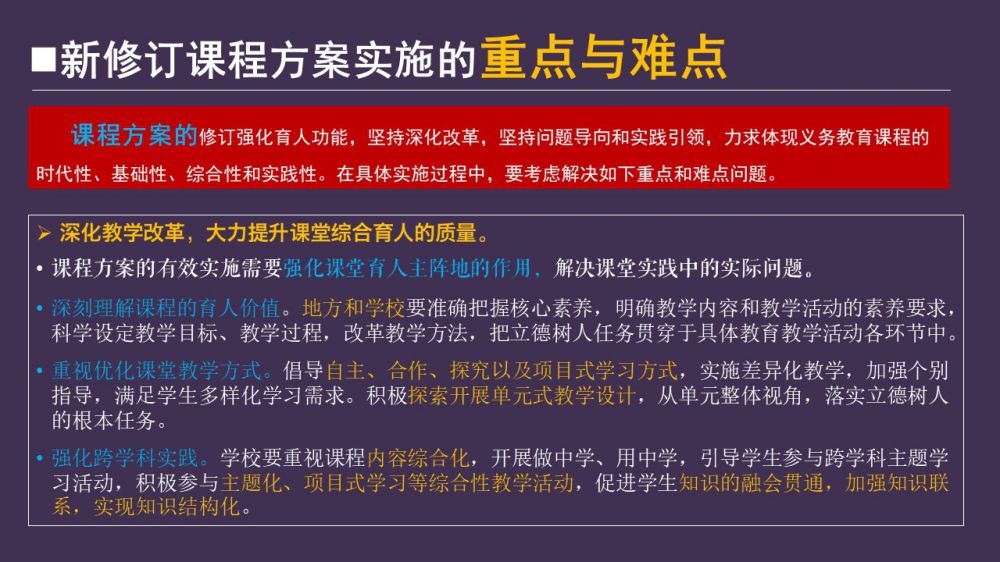 ■新修订课程方案实施的重点与难点

课程方案的修订强化育人功能，坚持深化改革，坚持问题导向和实践引领，力求体现义务教育课程的时代性、基础性、综合性和实践性。在具体实施过程中，要考虑解决如下重点和难点问题。

➢ 深化教学改革，大力提升课堂综合育人的质量。

• 课程方案的有效实施需要强化课堂育人主阵地的作用，解决课堂实践中的实际问题。

• 深刻理解课程的育人价值。地方和学校要准确把握核心素养，明确教学内容和教学活动的素养要求，科学设定教学目标、教学过程，改革教学方法，把立德树人任务贯穿于具体教育教学活动各环节中。

• 重视优化课堂教学方式。倡导自主、合作、探究以及项目式学习方式，实施差异化教学，加强个别指导，满足学生多样化学习需求。积极探索开展单元式教学设计，从单元整体视角，落实立德树人的根本任务。

• 强化跨学科实践。学校要重视课程内容综合化，开展做中学、用中学，引导学生参与跨学科主题学习活动，积极参与主题化、项目式学习等综合性教学活动，促进学生知识的融会贯通，加强知识联系，实现知识结构化。